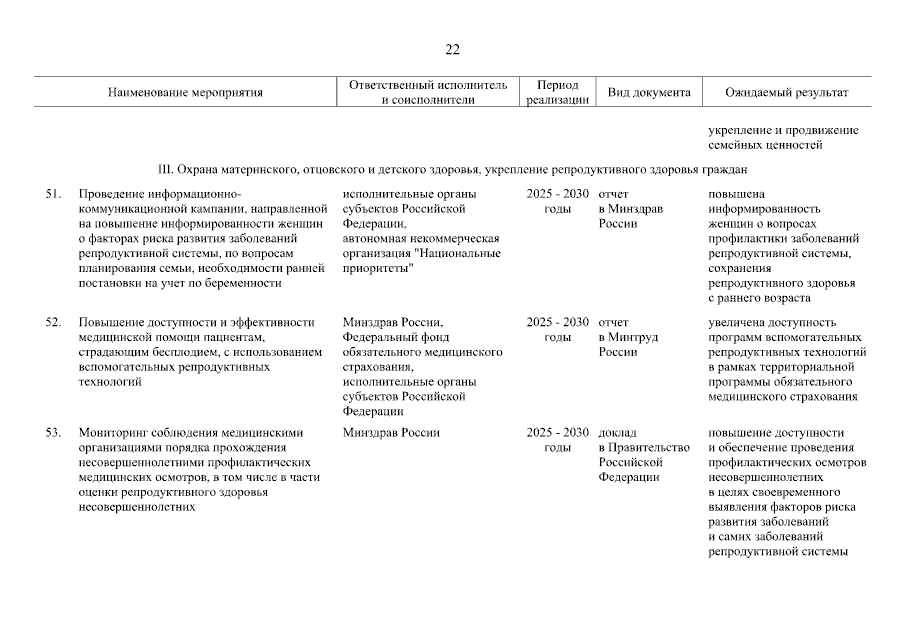 22

| | Наименование мероприятия | Ответственный исполнитель и соисполнители | Период реализации | Вид документа | Ожидаемый результат |
|---|---|---|---|---|---|
| | | | | | укрепление и продвижение семейных ценностей |
| | III. Охрана материнского, отцовского и детского здоровья, укрепление репродуктивного здоровья граждан | | | | |
| 51. | Проведение информационно-коммуникационной кампании, направленной на повышение информированности женщин о факторах риска развития заболеваний репродуктивной системы, по вопросам планирования семьи, необходимости ранней постановки на учет по беременности | исполнительные органы субъектов Российской Федерации, автономная некоммерческая организация "Национальные приоритеты" | 2025 - 2030 годы | отчет в Минздрав России | повышена информированность женщин о вопросах профилактики заболеваний репродуктивной системы, сохранения репродуктивного здоровья с раннего возраста |
| 52. | Повышение доступности и эффективности медицинской помощи пациентам, страдающим бесплодием, с использованием вспомогательных репродуктивных технологий | Минздрав России, Федеральный фонд обязательного медицинского страхования, исполнительные органы субъектов Российской Федерации | 2025 - 2030 годы | отчет в Минтруд России | увеличена доступность программ вспомогательных репродуктивных технологий в рамках территориальной программы обязательного медицинского страхования |
| 53. | Мониторинг соблюдения медицинскими организациями порядка прохождения несовершеннолетними профилактических медицинских осмотров, в том числе в части оценки репродуктивного здоровья несовершеннолетних | Минздрав России | 2025 - 2030 годы | доклад в Правительство Российской Федерации | повышение доступности и обеспечение проведения профилактических осмотров несовершеннолетних в целях своевременного выявления факторов риска развития заболеваний и самих заболеваний репродуктивной системы |